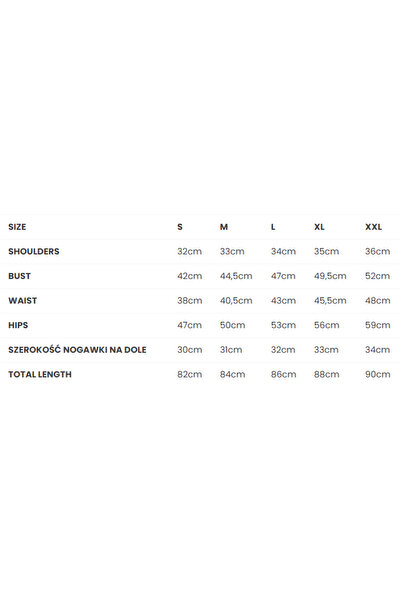 | SIZE | S | M | L | XL | XXL |
|---|---|---|---|---|---|
| SHOULDERS | 32cm | 33cm | 34cm | 35cm | 36cm |
| BUST | 42cm | 44,5cm | 47cm | 49,5cm | 52cm |
| WAIST | 38cm | 40,5cm | 43cm | 45,5cm | 48cm |
| HIPS | 47cm | 50cm | 53cm | 56cm | 59cm |
| SZEROKOŚĆ NOGAWKI NA DOLE | 30cm | 31cm | 32cm | 33cm | 34cm |
| TOTAL LENGTH | 82cm | 84cm | 86cm | 88cm | 90cm |